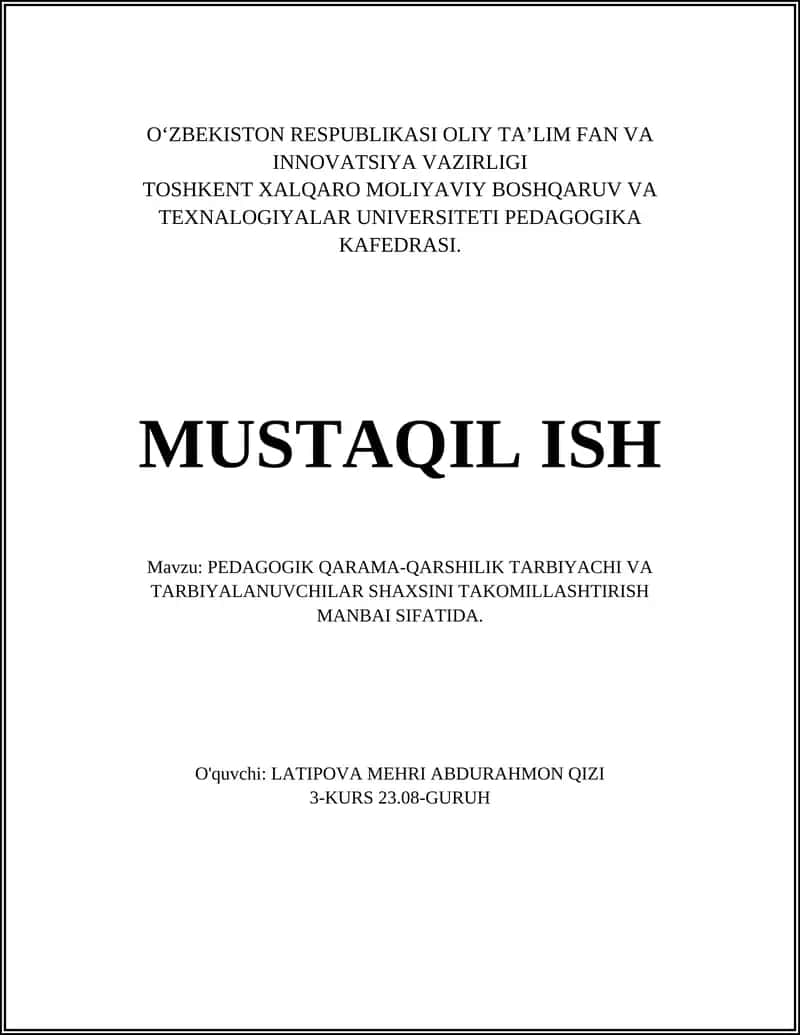 O‘ZBEKISTON RESPUBLIKASI OLIY TA’LIM FAN VA INNOVATSIYA VAZIRLIGI
TOSHKENT XALQARO MOLIYAVIY BOSHQARUV VA TEXNALOGIYALAR UNIVERSITETI PEDAGOGIKA KAFEDRASI.

MUSTAQIL ISH

Mavzu: PEDAGOGIK QARAMA-QARSHILIK TARBIYACHI VA TARBIYALANUVCHILAR SHAXSINI TAKOMILLASHTIRISH MANBAI SIFATIDA.

O'quvchi: LATIPOVA MEHRI ABDURAHMON QIZI
3-KURS 23.08-GURUH